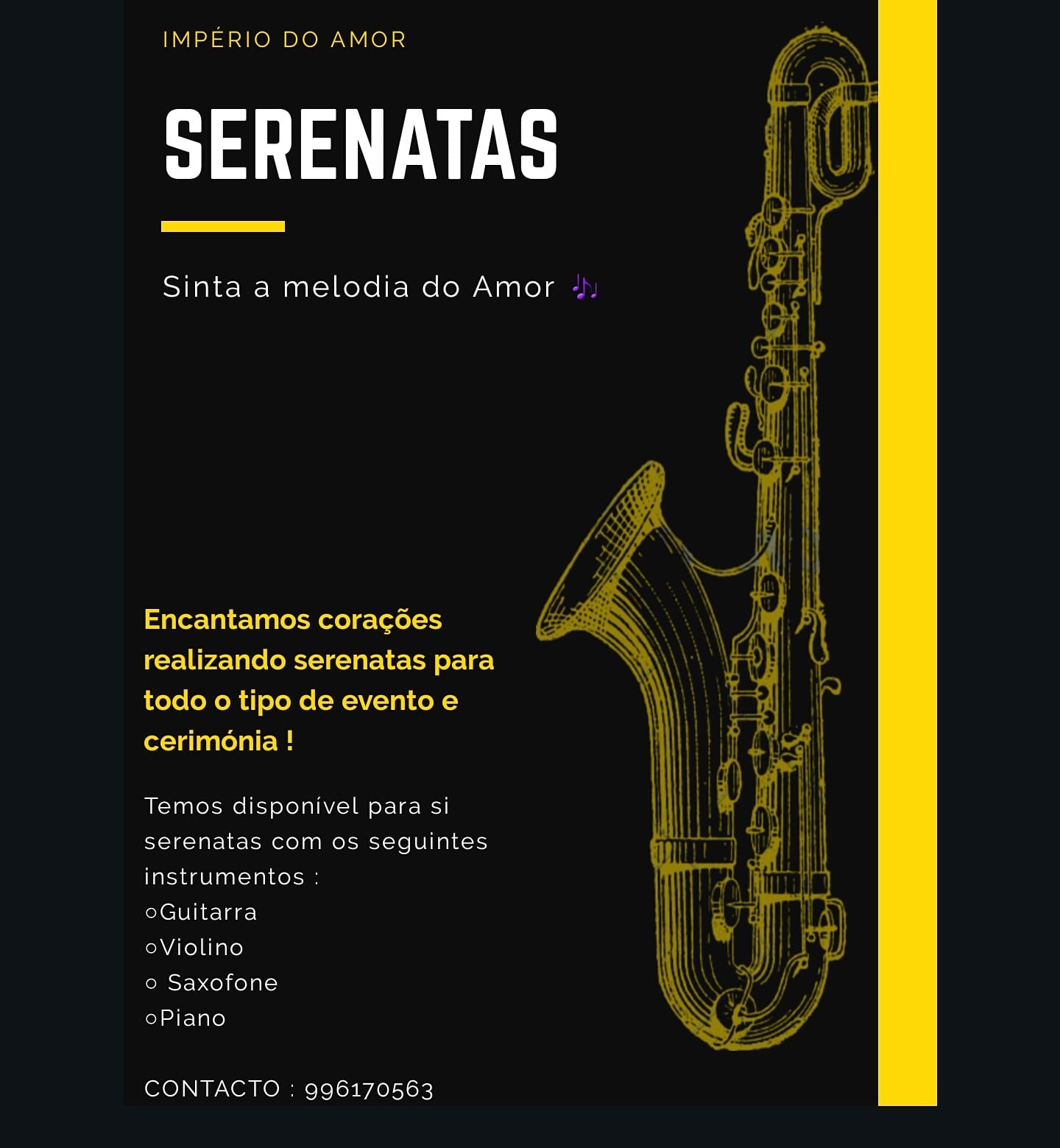 IMPÉRIO DO AMOR

SERENATAS

Sinta a melodia do Amor 🎶

Encantamos corações realizando serenatas para todo o tipo de evento e cerimónia !

Temos disponível para si serenatas com os seguintes instrumentos :
○Guitarra
○Violino
○ Saxofone
○Piano

CONTACTO : 996170563